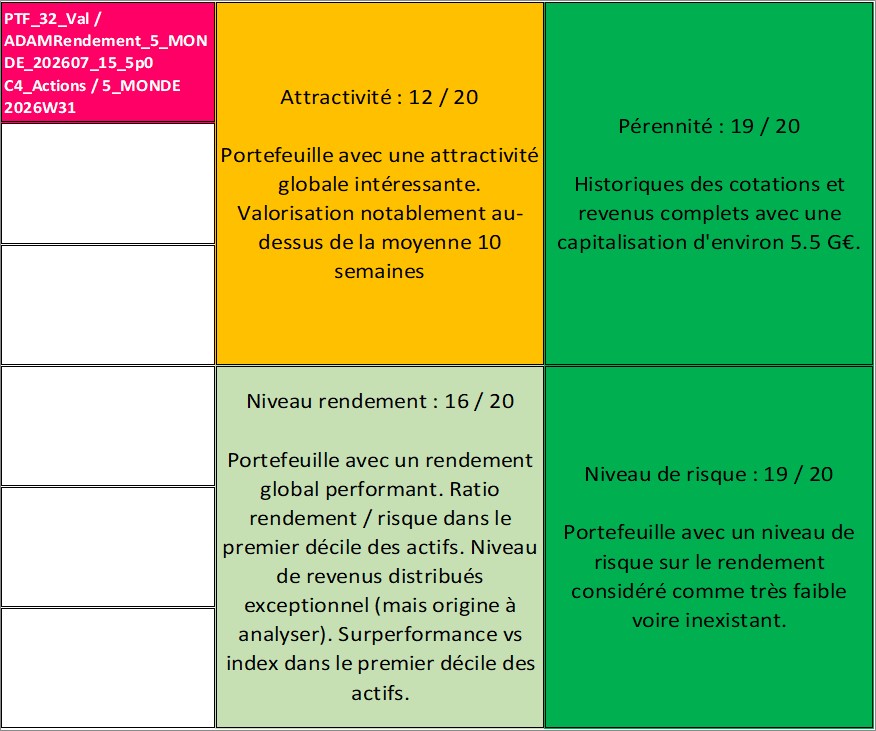 PTF_32_Val / ADAMRendement_5_MONDE_202607_15_5p0 C4_Actions / 5_MONDE 2026W31

Attractivité : 12 / 20

Portefeuille avec une attractivité globale intéressante. Valorisation notablement au-dessus de la moyenne 10 semaines

Pérennité : 19 / 20

Historiques des cotations et revenus complets avec une capitalisation d'environ 5.5 G€.

Niveau rendement : 16 / 20

Portefeuille avec un rendement global performant. Ratio rendement / risque dans le premier décile des actifs. Niveau de revenus distribués exceptionnel (mais origine à analyser). Surperformance vs index dans le premier décile des actifs.

Niveau de risque : 19 / 20

Portefeuille avec un niveau de risque sur le rendement considéré comme très faible voire inexistant.